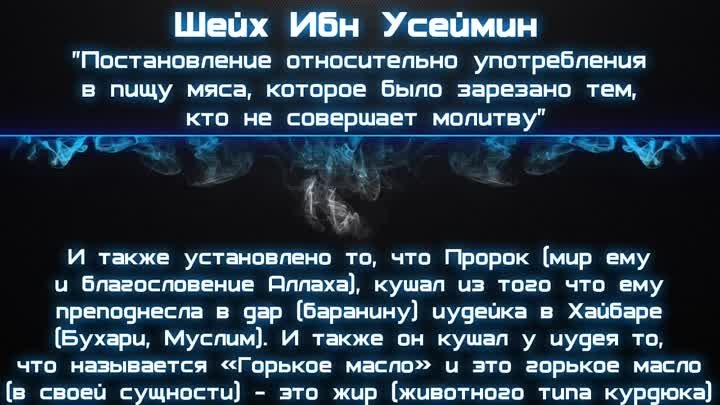 Шейх Ибн Усеймин
"Постановление относительно употребления в пищу мяса, которое было зарезано тем, кто не совершает молитву"

И также установлено то, что Пророк (мир ему и благословение Аллаха), кушал из того что ему преподнесла в дар (баранину) иудейка в Хайбаре (Бухари, Муслим). И также он кушал у иудея то, что называется «Горькое масло» и это горькое масло (в своей сущности) - это жир (животного типа курдюка)